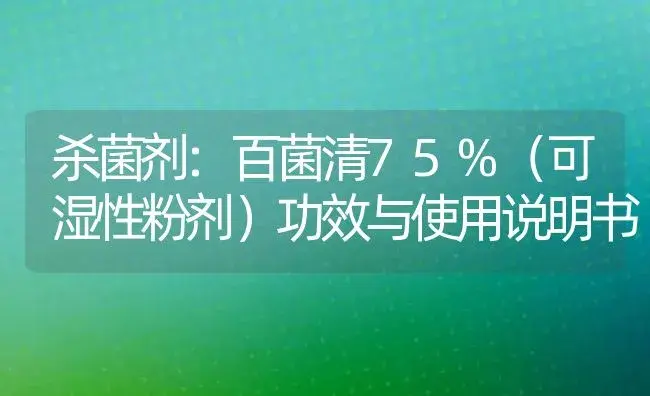 杀菌剂：百菌清７５％（可湿性粉剂）功效与使用说明书